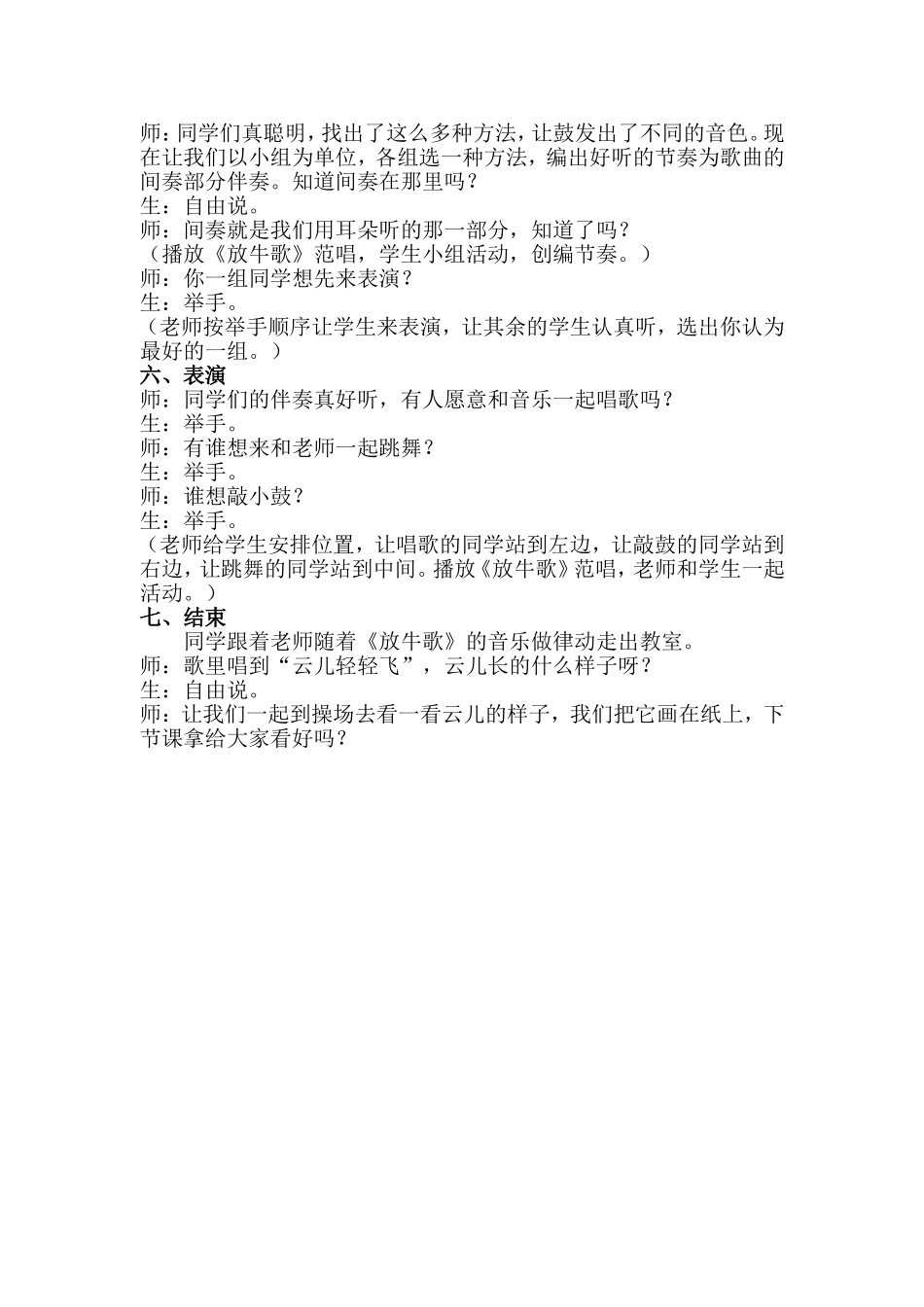 师：同学们真聪明，找出了这么多种方法，让鼓发出了不同的音色。现在让我们以小组为单位，各组选一种方法，编出好听的节奏为歌曲的间奏部分伴奏。知道间奏在那里吗？
生：自由说。
师：间奏就是我们用耳朵听的那一部分，知道了吗？
（播放《放牛歌》范唱，学生小组活动，创编节奏。）
师：你一组同学想先来表演？
生：举手。
（老师按举手顺序让学生来表演，让其余的学生认真听，选出你认为最好的一组。）
六、表演
师：同学们的伴奏真好听，有人愿意和音乐一起唱歌吗？
生：举手。
师：有谁想来和老师一起跳舞？
生：举手。
师：谁想敲小鼓？
生：举手。
（老师给学生安排位置，让唱歌的同学站到左边，让敲鼓的同学站到右边，让跳舞的同学站到中间。播放《放牛歌》范唱，老师和学生一起活动。）
七、结束
同学跟着老师随着《放牛歌》的音乐做律动走出教室。
师：歌里唱到“云儿轻轻飞”，云儿长的什么样子呀？
生：自由说。
师：让我们一起到操场去看一看云儿的样子，我们把它画在纸上，下节课拿给大家看好吗？